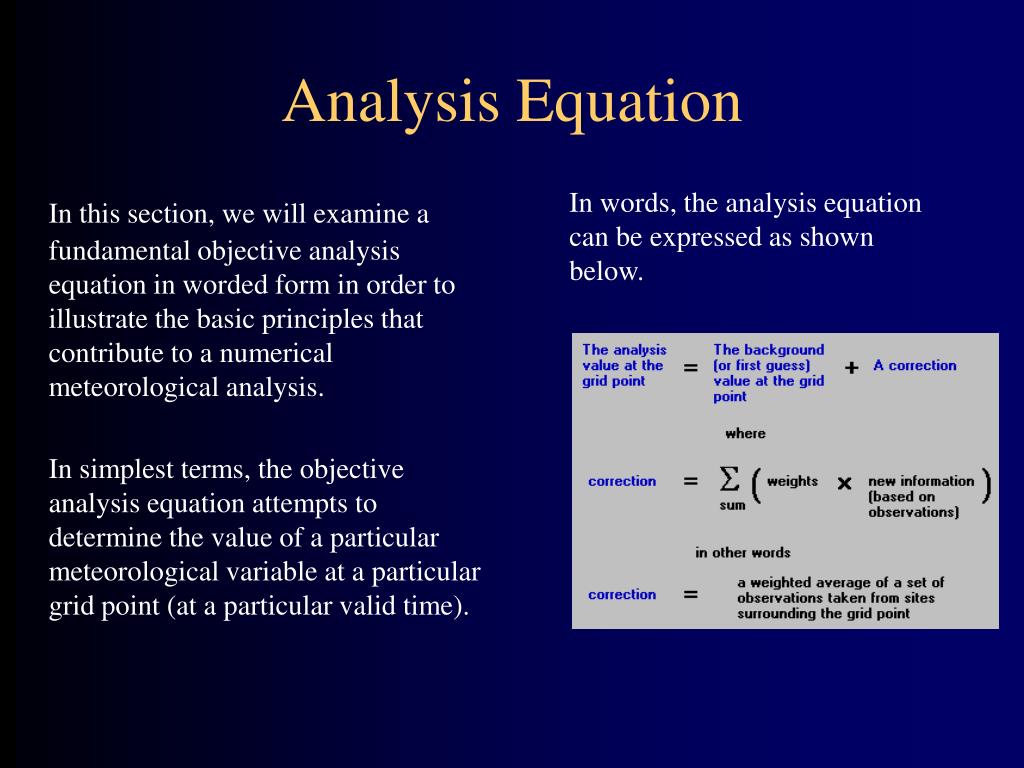 Analysis Equation

In this section, we will examine a fundamental objective analysis equation in worded form in order to illustrate the basic principles that contribute to a numerical meteorological analysis.

In simplest terms, the objective analysis equation attempts to determine the value of a particular meteorological variable at a particular grid point (at a particular valid time).

In words, the analysis equation can be expressed as shown below.

The analysis value at the grid point = The background (or first guess) value at the grid point + A correction

where

correction = $\sum$ sum ( weights × new information (based on observations) )

in other words

correction = a weighted average of a set of observations taken from sites surrounding the grid point